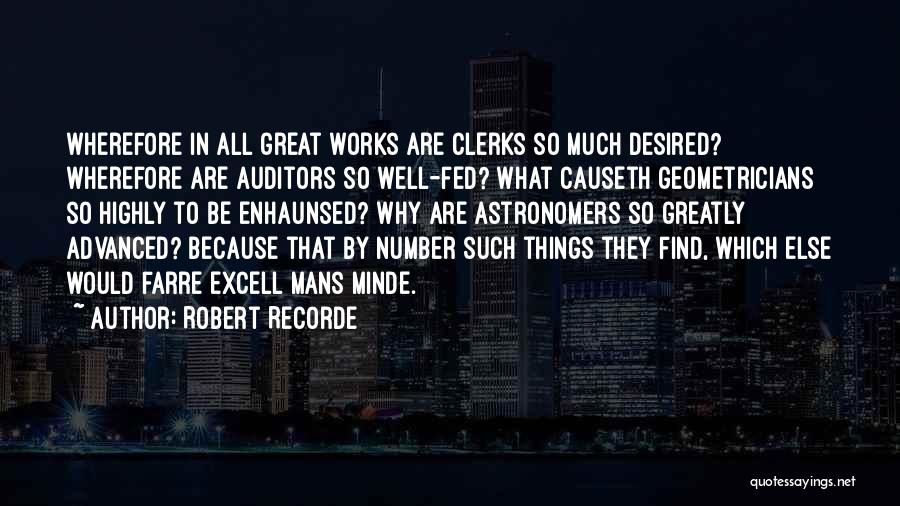 WHEREFORE IN ALL GREAT WORKS ARE CLERKS SO MUCH DESIRED? WHEREFORE ARE AUDITORS SO WELL-FED? WHAT CAUSETH GEOMETRICIANS SO HIGHLY TO BE ENHAUNSED? WHY ARE ASTRONOMERS SO GREATLY ADVANCED? BECAUSE THAT BY NUMBER SUCH THINGS THEY FIND, WHICH ELSE WOULD FARRE EXCELL MANS MINDE.

~ AUTHOR: ROBERT RECORDE

quotessayings.net